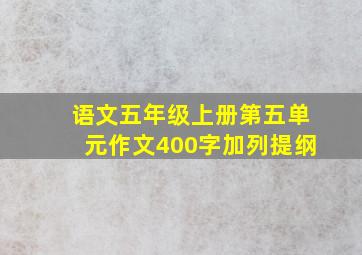 语文五年级上册第五单元作文400字加列提纲